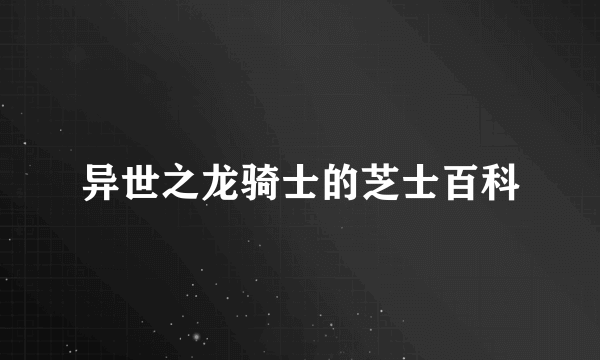 异世之龙骑士的芝士百科